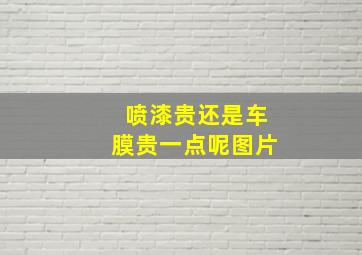 喷漆贵还是车膜贵一点呢图片